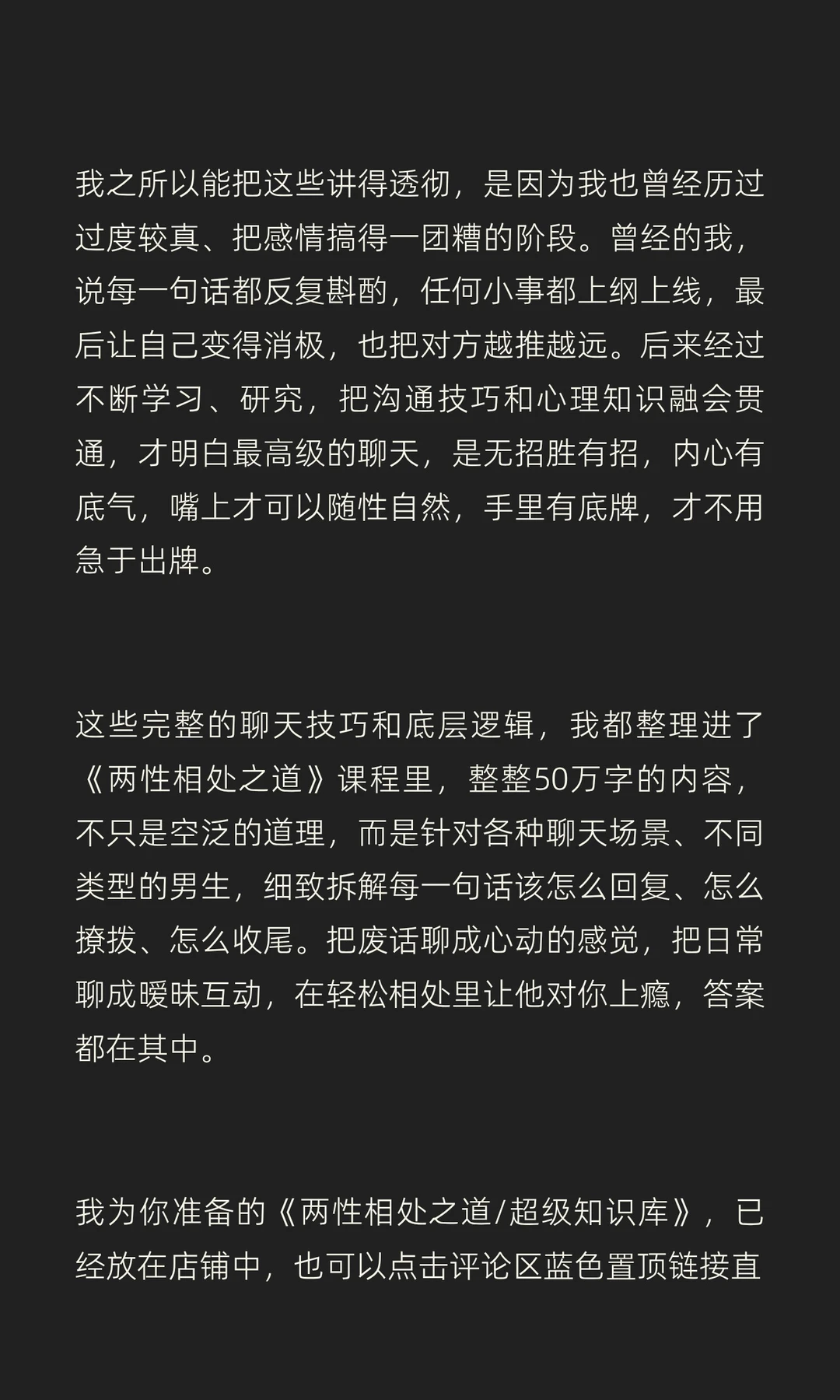 我之所以能把这些讲得透彻，是因为我也曾经历过过度较真、把感情搞得一团糟的阶段。曾经的我，说每一句话都反复斟酌，任何小事都上纲上线，最后让自己变得消极，也把对方越推越远。后来经过不断学习、研究，把沟通技巧和心理知识融会贯通，才明白最高级的聊天，是无招胜有招，内心有底气，嘴上才可以随性自然，手里有底牌，才不用急于出牌。

这些完整的聊天技巧和底层逻辑，我都整理进了《两性相处之道》课程里，整整50万字的内容，不只是空泛的道理，而是针对各种聊天场景、不同类型的男生，细致拆解每一句话该怎么回复、怎么撩拨、怎么收尾。把废话聊成心动的感觉，把日常聊成暧昧互动，在轻松相处里让他对你上瘾，答案都在其中。

我为你准备的《两性相处之道/超级知识库》，已经放在店铺中，也可以点击评论区蓝色置顶链接直